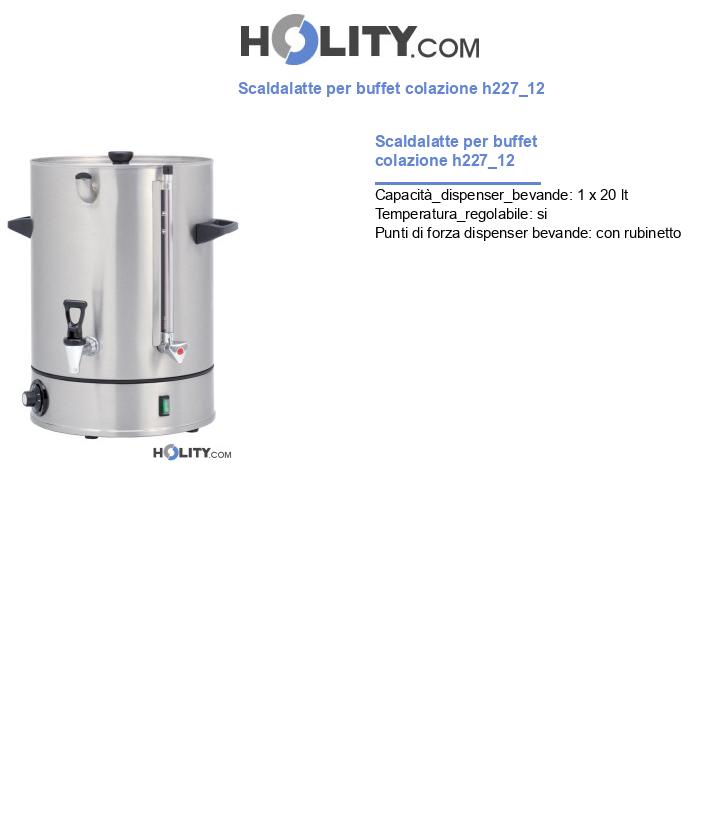 HOLITY.COM

Scaldalatte per buffet colazione h227_12

HOLITY.COM

Scaldalatte per buffet colazione h227_12

Capacità_dispenser_bevande: 1 x 20 lt
Temperatura_regolabile: si
Punti di forza dispenser bevande: con rubinetto